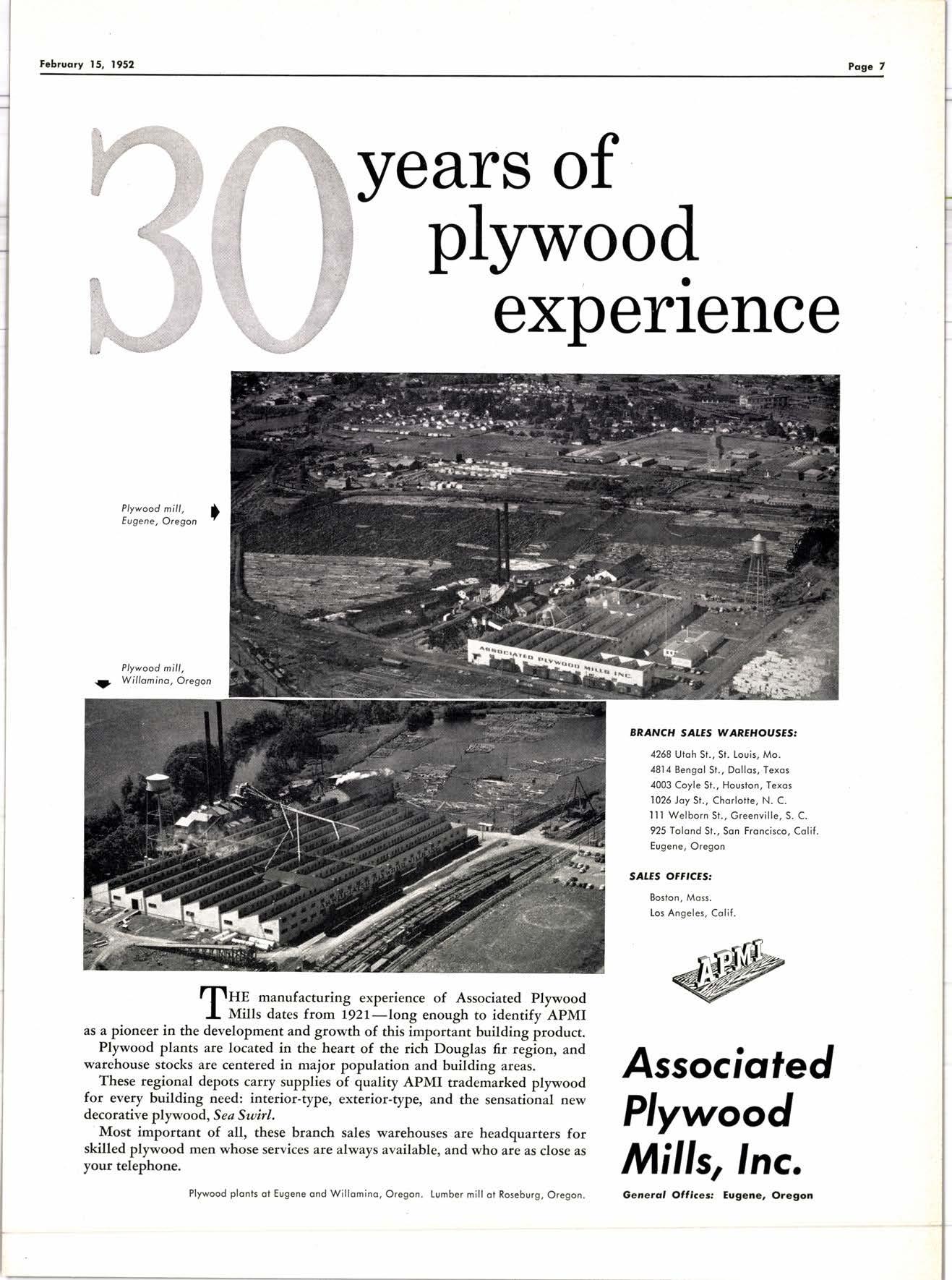 February 15, 1952

Page 7

30 years of plywood experience

Plywood mill, Eugene, Oregon

ASSOCIATED PLYWOOD MILLS INC.

Plywood mill, Willamina, Oregon

BRANCH SALES WAREHOUSES:

4268 Utah St., St. Louis, Mo.
4814 Bengal St., Dallas, Texas
4003 Coyle St., Houston, Texas
1026 Jay St., Charlotte, N. C.
111 Welborn St., Greenville, S. C.
925 Toland St., San Francisco, Calif.
Eugene, Oregon

SALES OFFICES:

Boston, Mass.
Los Angeles, Calif.

APMI

THE manufacturing experience of Associated Plywood Mills dates from 1921—long enough to identify APMI as a pioneer in the development and growth of this important building product.

Plywood plants are located in the heart of the rich Douglas fir region, and warehouse stocks are centered in major population and building areas.

These regional depots carry supplies of quality APMI trademarked plywood for every building need: interior-type, exterior-type, and the sensational new decorative plywood, Sea Swirl.

Most important of all, these branch sales warehouses are headquarters for skilled plywood men whose services are always available, and who are as close as your telephone.

Plywood plants at Eugene and Willamina, Oregon. Lumber mill at Roseburg, Oregon.

Associated Plywood Mills, Inc.

General Offices: Eugene, Oregon